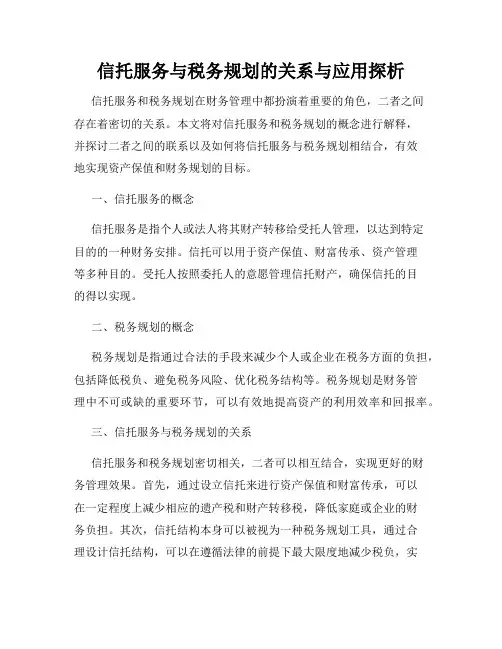 信托服务与税务规划的关系与应用探析

信托服务和税务规划在财务管理中都扮演着重要的角色，二者之间存在着密切的关系。本文将对信托服务和税务规划的概念进行解释，并探讨二者之间的联系以及如何将信托服务与税务规划相结合，有效地实现资产保值和财务规划的目标。

一、信托服务的概念

信托服务是指个人或法人将其财产转移给受托人管理，以达到特定目的的一种财务安排。信托可以用于资产保值、财富传承、资产管理等多种目的。受托人按照委托人的意愿管理信托财产，确保信托的目的得以实现。

二、税务规划的概念

税务规划是指通过合法的手段来减少个人或企业在税务方面的负担，包括降低税负、避免税务风险、优化税务结构等。税务规划是财务管理中不可或缺的重要环节，可以有效地提高资产的利用效率和回报率。

三、信托服务与税务规划的关系

信托服务和税务规划密切相关，二者可以相互结合，实现更好的财务管理效果。首先，通过设立信托来进行资产保值和财富传承，可以在一定程度上减少相应的遗产税和财产转移税，降低家庭或企业的财务负担。其次，信托结构本身可以被视为一种税务规划工具，通过合理设计信托结构，可以在遵循法律的前提下最大限度地减少税负，实